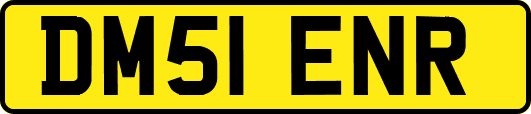 DM51 ENR